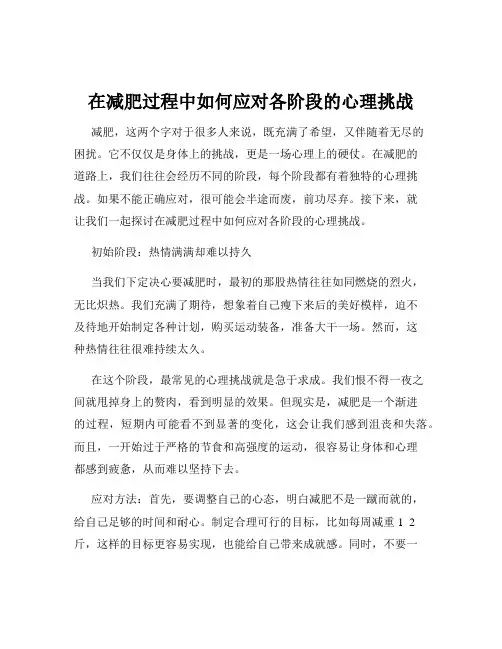 在减肥过程中如何应对各阶段的心理挑战

减肥，这两个字对于很多人来说，既充满了希望，又伴随着无尽的困扰。它不仅仅是身体上的挑战，更是一场心理上的硬仗。在减肥的道路上，我们往往会经历不同的阶段，每个阶段都有着独特的心理挑战。如果不能正确应对，很可能会半途而废，前功尽弃。接下来，就让我们一起探讨在减肥过程中如何应对各阶段的心理挑战。

初始阶段：热情满满却难以持久

当我们下定决心要减肥时，最初的那股热情往往如同燃烧的烈火，无比炽热。我们充满了期待，想象着自己瘦下来后的美好模样，迫不及待地开始制定各种计划，购买运动装备，准备大干一场。然而，这种热情往往很难持续太久。

在这个阶段，最常见的心理挑战就是急于求成。我们恨不得一夜之间就甩掉身上的赘肉，看到明显的效果。但现实是，减肥是一个渐进的过程，短期内可能看不到显著的变化，这会让我们感到沮丧和失落。而且，一开始过于严格的节食和高强度的运动，很容易让身体和心理都感到疲惫，从而难以坚持下去。

应对方法：首先，要调整自己的心态，明白减肥不是一蹴而就的，给自己足够的时间和耐心。制定合理可行的目标，比如每周减重 1 2 斤，这样的目标更容易实现，也能给自己带来成就感。同时，不要一